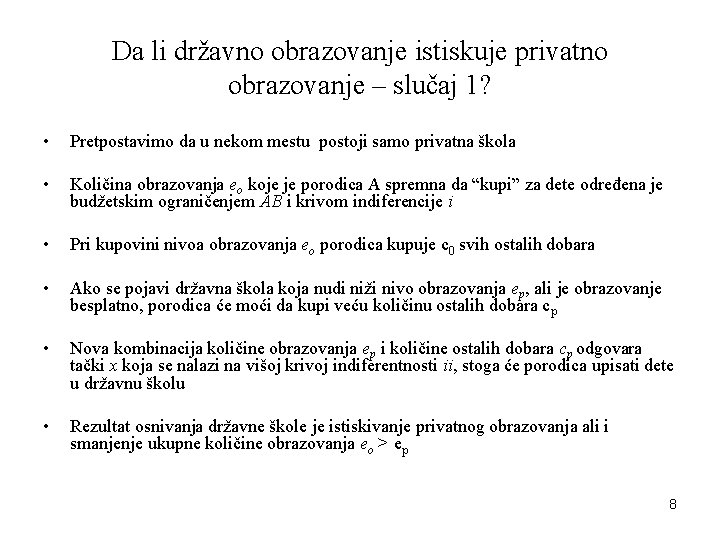 Da li državno obrazovanje istiskuje privatno obrazovanje – slučaj 1?

• Pretpostavimo da u nekom mestu postoji samo privatna škola

• Količina obrazovanja $e_o$ koje je porodica A spremna da “kupi” za dete određena je budžetskim ograničenjem $AB$ i krivom indiferencije $i$

• Pri kupovini nivoa obrazovanja $e_o$ porodica kupuje $c_0$ svih ostalih dobara

• Ako se pojavi državna škola koja nudi niži nivo obrazovanja $e_p$, ali je obrazovanje besplatno, porodica će moći da kupi veću količinu ostalih dobara $c_p$

• Nova kombinacija količine obrazovanja $e_p$ i količine ostalih dobara $c_p$ odgovara tački $x$ koja se nalazi na višoj krivoj indiferentnosti $ii$, stoga će porodica upisati dete u državnu školu

• Rezultat osnivanja državne škole je istiskivanje privatnog obrazovanja ali i smanjenje ukupne količine obrazovanja $e_o > e_p$

8